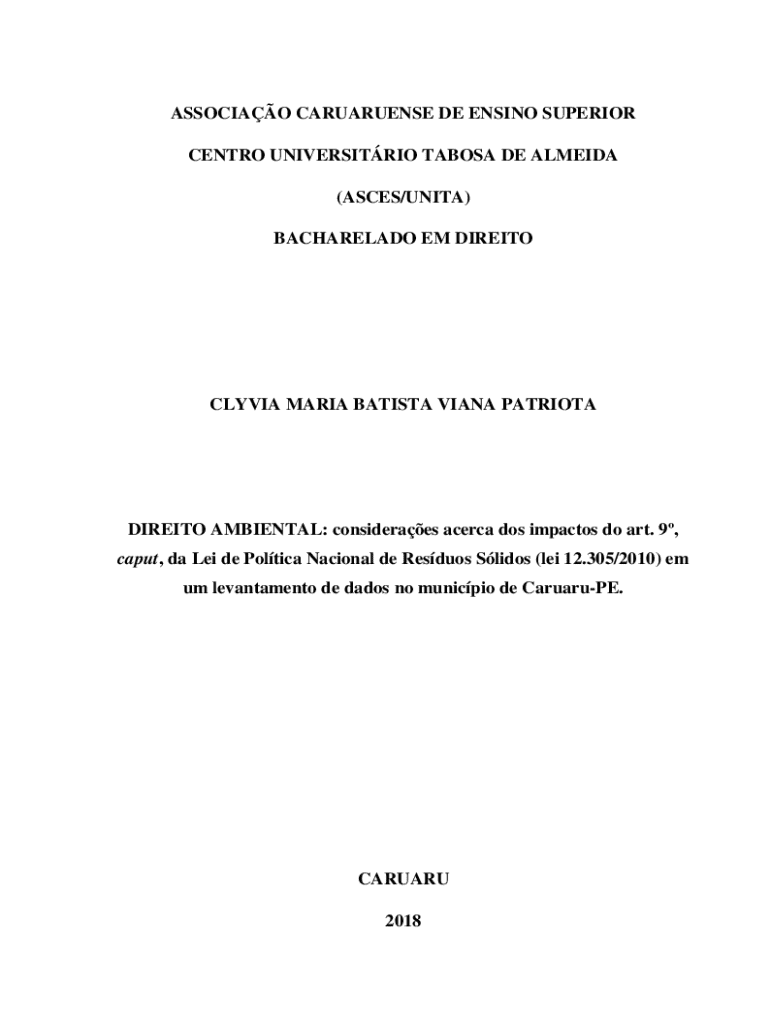 ASSOCIAÇÃO CARUARUENSE DE ENSINO SUPERIOR

CENTRO UNIVERSITÁRIO TABOSA DE ALMEIDA

(ASCES/UNITA)

BACHARELADO EM DIREITO

CLYVIA MARIA BATISTA VIANA PATRIOTA

DIREITO AMBIENTAL: considerações acerca dos impactos do art. 9º, caput, da Lei de Política Nacional de Resíduos Sólidos (lei 12.305/2010) em um levantamento de dados no município de Caruaru-PE.

CARUARU

2018